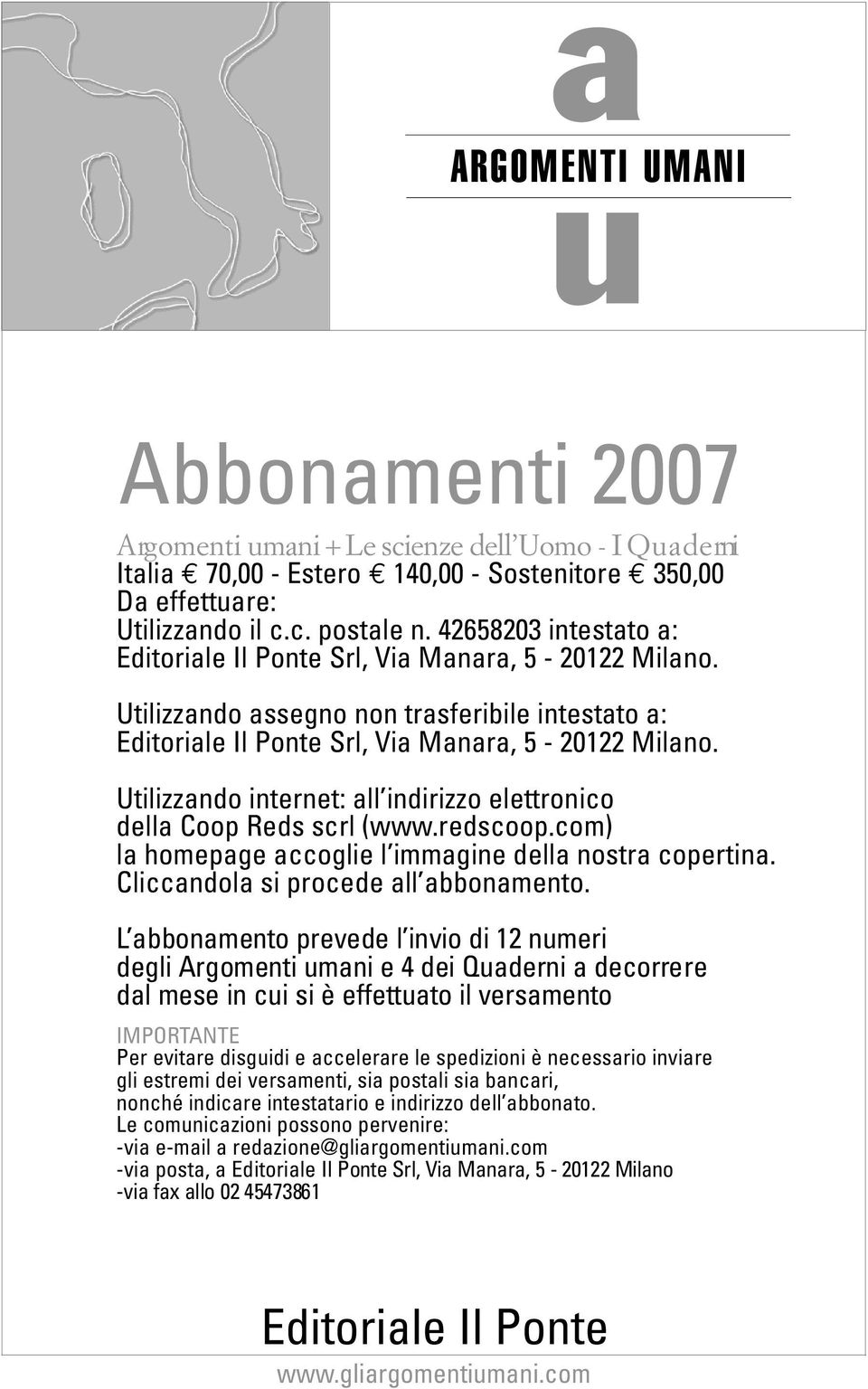 a
ARGOMENTI UMANI
u

Abbonamenti 2007

Argomenti umani + Le scienze dell'Uomo - I Quaderni
Italia € 70,00 - Estero € 140,00 - Sostenitore € 350,00
Da effettuare:
Utilizzando il c.c. postale n. 42658203 intestato a:
Editoriale Il Ponte Srl, Via Manara, 5 - 20122 Milano.

Utilizzando assegno non trasferibile intestato a:
Editoriale Il Ponte Srl, Via Manara, 5 - 20122 Milano.

Utilizzando internet: all'indirizzo elettronico della Coop Reds scrl (www.redscoop.com) la homepage accoglie l'immagine della nostra copertina. Cliccandola si procede all'abbonamento.

L'abbonamento prevede l'invio di 12 numeri degli Argomenti umani e 4 dei Quaderni a decorrere dal mese in cui si è effettuato il versamento

IMPORTANTE
Per evitare disguidi e accelerare le spedizioni è necessario inviare gli estremi dei versamenti, sia postali sia bancari, nonché indicare intestatario e indirizzo dell'abbonato.
Le comunicazioni possono pervenire:
-via e-mail a redazione@gliargomentiumani.com
-via posta, a Editoriale Il Ponte Srl, Via Manara, 5 - 20122 Milano
-via fax allo 02 45473861

Editoriale Il Ponte
www.gliargomentiumani.com